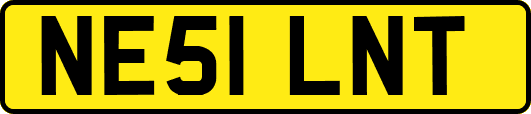 NE51 LNT